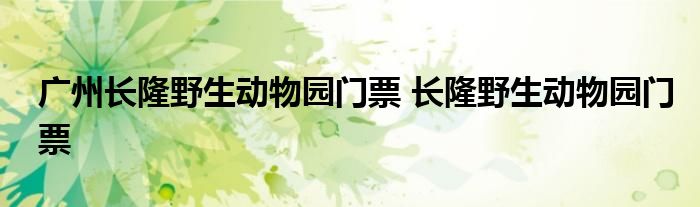 广州长隆野生动物园门票 长隆野生动物园门票